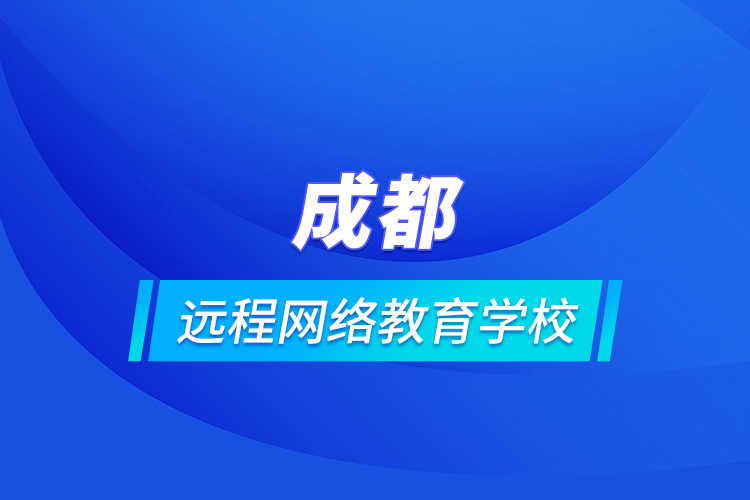 成都

远程网络教育学校